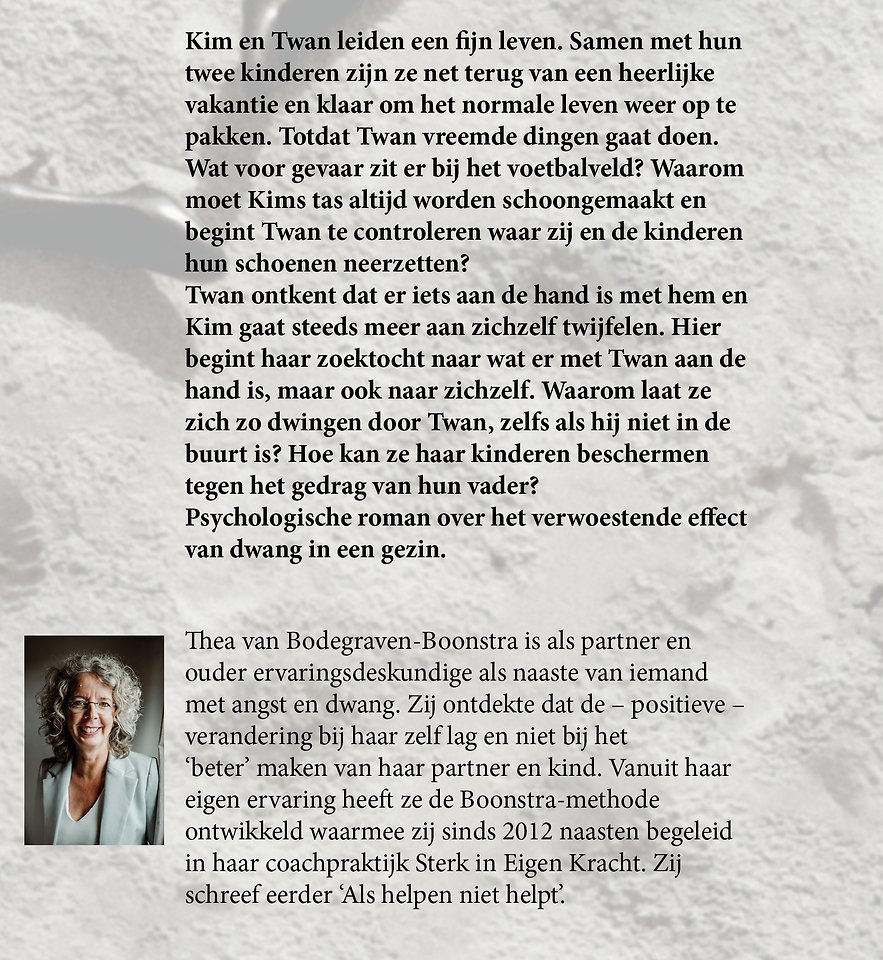 Kim en Twan leiden een fijn leven. Samen met hun twee kinderen zijn ze net terug van een heerlijke vakantie en klaar om het normale leven weer op te pakken. Totdat Twan vreemde dingen gaat doen. Wat voor gevaar zit er bij het voetbalveld? Waarom moet Kims tas altijd worden schoongemaakt en begint Twan te controleren waar zij en de kinderen hun schoenen neerzetten?
Twan ontkent dat er iets aan de hand is met hem en Kim gaat steeds meer aan zichzelf twijfelen. Hier begint haar zoektocht naar wat er met Twan aan de hand is, maar ook naar zichzelf. Waarom laat ze zich zo dwingen door Twan, zelfs als hij niet in de buurt is? Hoe kan ze haar kinderen beschermen tegen het gedrag van hun vader?
Psychologische roman over het verwoestende effect van dwang in een gezin.

Thea van Bodegraven-Boonstra is als partner en ouder ervaringsdeskundige als naaste van iemand met angst en dwang. Zij ontdekte dat de – positieve – verandering bij haar zelf lag en niet bij het 'beter' maken van haar partner en kind. Vanuit haar eigen ervaring heeft ze de Boonstra-methode ontwikkeld waarmee zij sinds 2012 naasten begeleid in haar coachpraktijk Sterk in Eigen Kracht. Zij schreef eerder 'Als helpen niet helpt'.